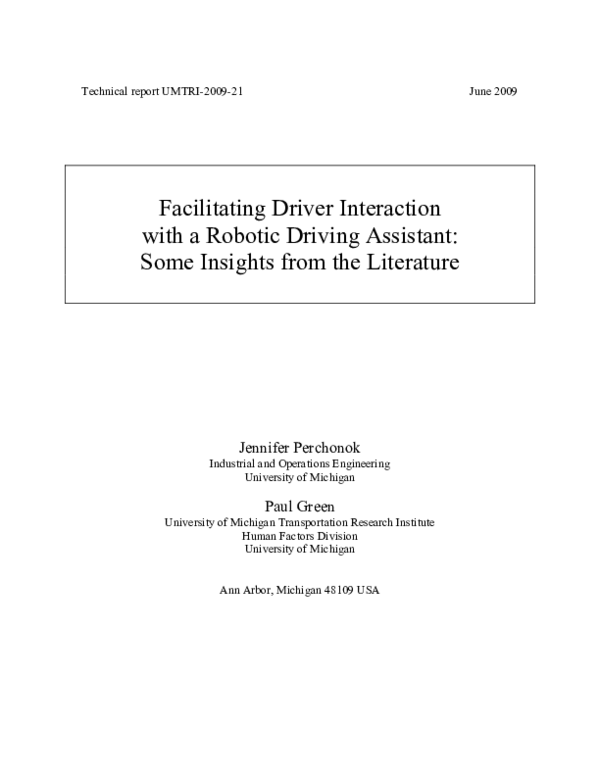 Technical report UMTRI-2009-21

June 2009

Facilitating Driver Interaction with a Robotic Driving Assistant: Some Insights from the Literature

Jennifer Perchonok
Industrial and Operations Engineering
University of Michigan

Paul Green
University of Michigan Transportation Research Institute
Human Factors Division
University of Michigan

Ann Arbor, Michigan 48109 USA